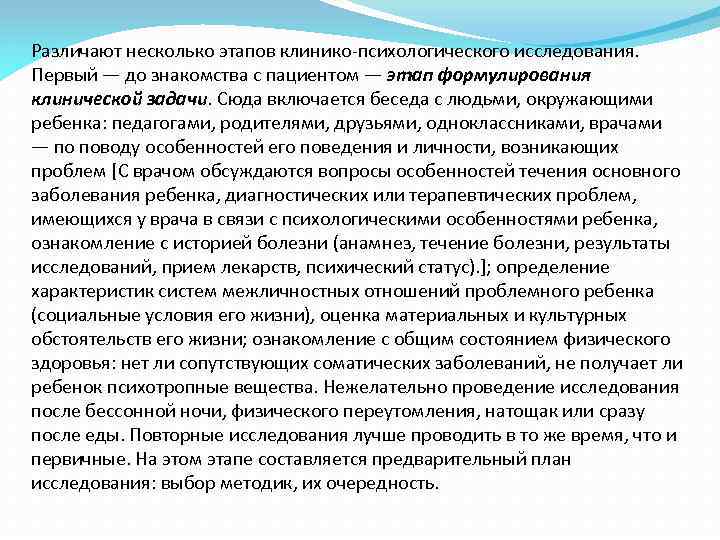 Различают несколько этапов клинико-психологического исследования. Первый — до знакомства с пациентом — этап формулирования клинической задачи. Сюда включается беседа с людьми, окружающими ребенка: педагогами, родителями, друзьями, одноклассниками, врачами — по поводу особенностей его поведения и личности, возникающих проблем [С врачом обсуждаются вопросы особенностей течения основного заболевания ребенка, диагностических или терапевтических проблем, имеющихся у врача в связи с психологическими особенностями ребенка, ознакомление с историей болезни (анамнез, течение болезни, результаты исследований, прием лекарств, психический статус).]; определение характеристик систем межличностных отношений проблемного ребенка (социальные условия его жизни), оценка материальных и культурных обстоятельств его жизни; ознакомление с общим состоянием физического здоровья: нет ли сопутствующих соматических заболеваний, не получает ли ребенок психотропные вещества. Нежелательно проведение исследования после бессонной ночи, физического переутомления, натощак или сразу после еды. Повторные исследования лучше проводить в то же время, что и первичные. На этом этапе составляется предварительный план исследования: выбор методик, их очередность.